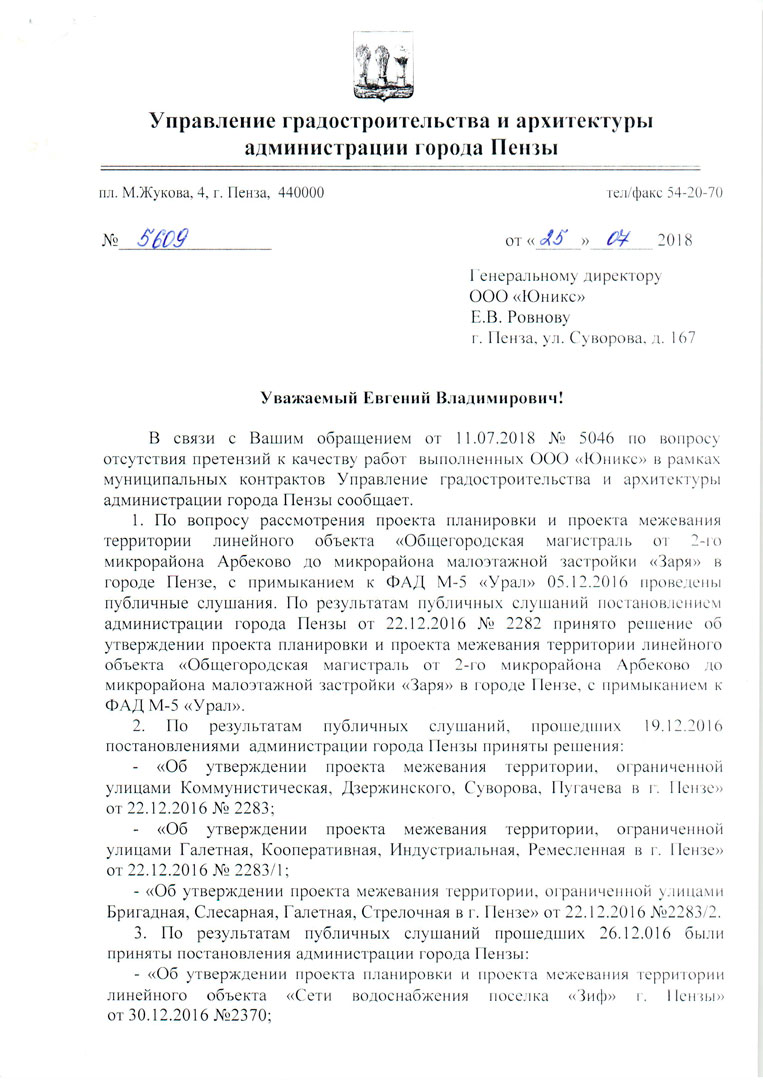 Управление градостроительства и архитектуры администрации города Пензы

пл. М.Жукова, 4, г. Пенза, 440000

тел/факс 54-20-70

№ 5609

от « 25 » 07 2018

Генеральному директору
ООО «Юникс»
Е.В. Ровнову
г. Пенза, ул. Суворова, д. 167

Уважаемый Евгений Владимирович!

В связи с Вашим обращением от 11.07.2018 № 5046 по вопросу отсутствия претензий к качеству работ выполненных ООО «Юникс» в рамках муниципальных контрактов Управление градостроительства и архитектуры администрации города Пензы сообщает.

1. По вопросу рассмотрения проекта планировки и проекта межевания территории линейного объекта «Общегородская магистраль от 2-го микрорайона Арбеково до микрорайона малоэтажной застройки «Заря» в городе Пензе, с примыканием к ФАД М-5 «Урал» 05.12.2016 проведены публичные слушания. По результатам публичных слушаний постановлением администрации города Пензы от 22.12.2016 № 2282 принято решение об утверждении проекта планировки и проекта межевания территории линейного объекта «Общегородская магистраль от 2-го микрорайона Арбеково до микрорайона малоэтажной застройки «Заря» в городе Пензе, с примыканием к ФАД М-5 «Урал».

2. По результатам публичных слушаний, прошедших 19.12.2016 постановлениями администрации города Пензы приняты решения:

- «Об утверждении проекта межевания территории, ограниченной улицами Коммунистическая, Дзержинского, Суворова, Пугачева в г. Пензе» от 22.12.2016 № 2283;

- «Об утверждении проекта межевания территории, ограниченной улицами Галетная, Кооперативная, Индустриальная, Ремесленная в г. Пензе» от 22.12.2016 № 2283/1;

- «Об утверждении проекта межевания территории, ограниченной улицами Бригадная, Слесарная, Галетная, Стрелочная в г. Пензе» от 22.12.2016 №2283/2.

3. По результатам публичных слушаний прошедших 26.12.016 были приняты постановления администрации города Пензы:

- «Об утверждении проекта планировки и проекта межевания территории линейного объекта «Сети водоснабжения поселка «Зиф» г. Пензы» от 30.12.2016 №2370;